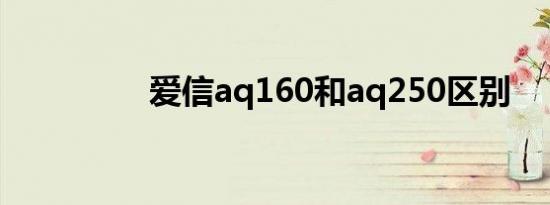 爱信aq160和aq250区别